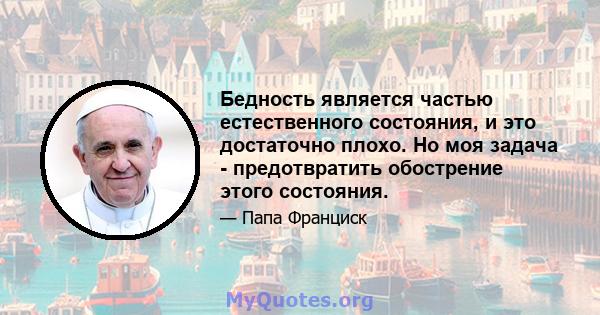 Бедность является частью естественного состояния, и это достаточно плохо. Но моя задача - предотвратить обострение этого состояния.

— Папа Франциск

MyQuotes.org